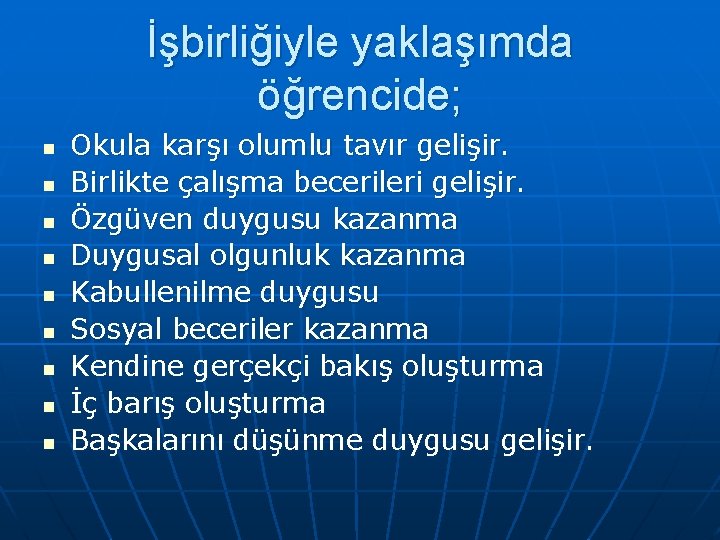 İşbirliğiyle yaklaşımda öğrencide;

- Okula karşı olumlu tavır gelişir.
- Birlikte çalışma becerileri gelişir.
- Özgüven duygusu kazanma
- Duygusal olgunluk kazanma
- Kabullenilme duygusu
- Sosyal beceriler kazanma
- Kendine gerçekçi bakış oluşturma
- İç barış oluşturma
- Başkalarını düşünme duygusu gelişir.